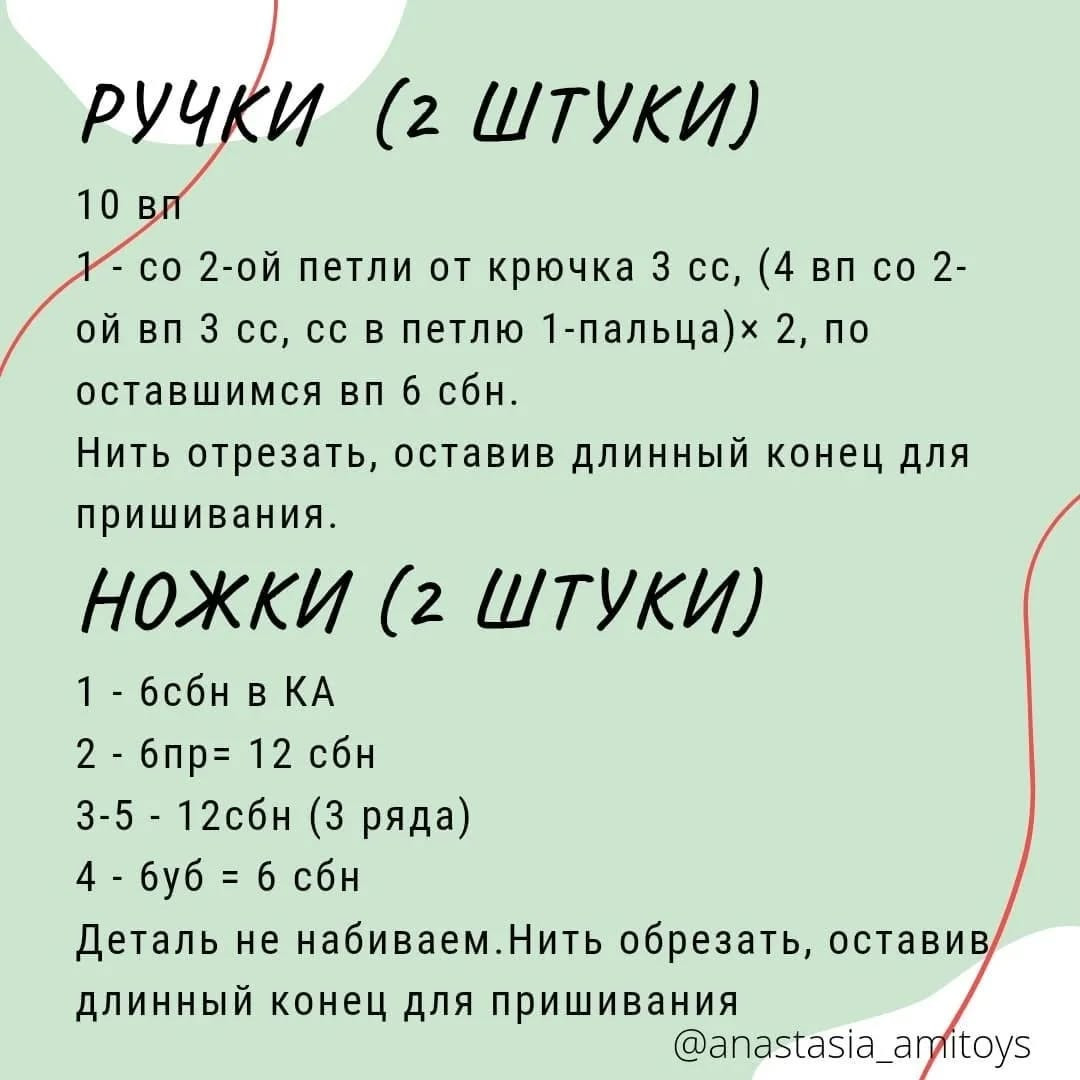 РУЧКИ (2 ШТУКИ)

10 вп
1 - со 2-ой петли от крючка 3 сс, (4 вп со 2-ой вп 3 сс, сс в петлю 1-пальца)× 2, по оставшимся вп 6 сбн.
Нить отрезать, оставив длинный конец для пришивания.

НОЖКИ (2 ШТУКИ)

1 - 6сбн в КА
2 - 6пр= 12 сбн
3-5 - 12сбн (3 ряда)
4 - 6уб = 6 сбн
Деталь не набиваем.Нить обрезать, оставив длинный конец для пришивания

@anastasia_amitoys